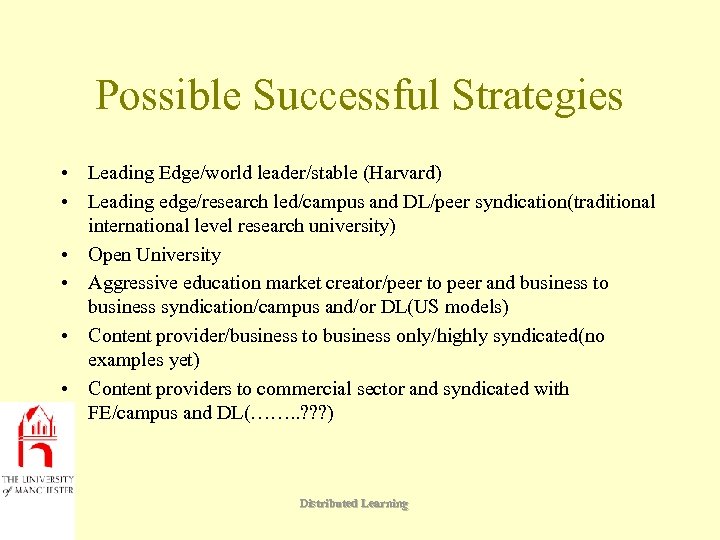 Possible Successful Strategies

• Leading Edge/world leader/stable (Harvard)
• Leading edge/research led/campus and DL/peer syndication(traditional international level research university)
• Open University
• Aggressive education market creator/peer to peer and business to business syndication/campus and/or DL(US models)
• Content provider/business to business only/highly syndicated(no examples yet)
• Content providers to commercial sector and syndicated with FE/campus and DL(……..???)

THE UNIVERSITY of MANCHESTER

Distributed Learning